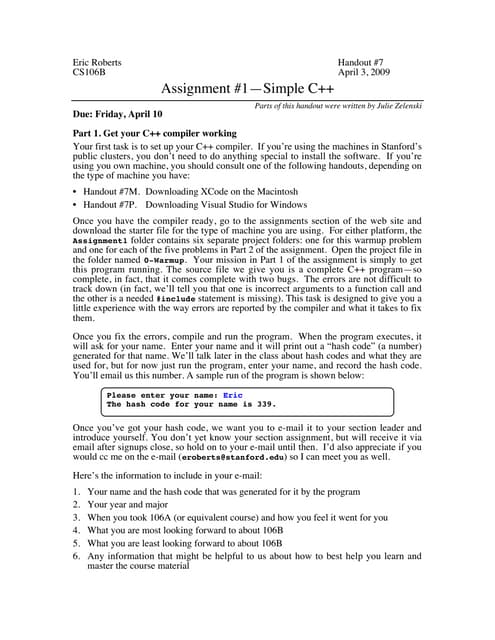 Eric Roberts
CS106B

Handout #7
April 3, 2009

Assignment #1—Simple C++

Parts of this handout were written by Julie Zelenski

Due: Friday, April 10

Part 1. Get your C++ compiler working

Your first task is to set up your C++ compiler. If you're using the machines in Stanford's public clusters, you don't need to do anything special to install the software. If you're using you own machine, you should consult one of the following handouts, depending on the type of machine you have:

• Handout #7M. Downloading XCode on the Macintosh
• Handout #7P. Downloading Visual Studio for Windows

Once you have the compiler ready, go to the assignments section of the web site and download the starter file for the type of machine you are using. For either platform, the Assignment1 folder contains six separate project folders: one for this warmup problem and one for each of the five problems in Part 2 of the assignment. Open the project file in the folder named 0-Warmup. Your mission in Part 1 of the assignment is simply to get this program running. The source file we give you is a complete C++ program—so complete, in fact, that it comes complete with two bugs. The errors are not difficult to track down (in fact, we'll tell you that one is incorrect arguments to a function call and the other is a needed #include statement is missing). This task is designed to give you a little experience with the way errors are reported by the compiler and what it takes to fix them.

Once you fix the errors, compile and run the program. When the program executes, it will ask for your name. Enter your name and it will print out a "hash code" (a number) generated for that name. We'll talk later in the class about hash codes and what they are used for, but for now just run the program, enter your name, and record the hash code. You'll email us this number. A sample run of the program is shown below:

Please enter your name: Eric
The hash code for your name is 339.

Once you've got your hash code, we want you to e-mail it to your section leader and introduce yourself. You don't yet know your section assignment, but will receive it via email after signups close, so hold on to your e-mail until then. I'd also appreciate if you would cc me on the e-mail (eroberts@stanford.edu) so I can meet you as well.

Here's the information to include in your e-mail:

1. Your name and the hash code that was generated for it by the program
2. Your year and major
3. When you took 106A (or equivalent course) and how you feel it went for you
4. What you are most looking forward to about 106B
5. What you are least looking forward to about 106B
6. Any information that might be helpful to us about how to best help you learn and master the course material